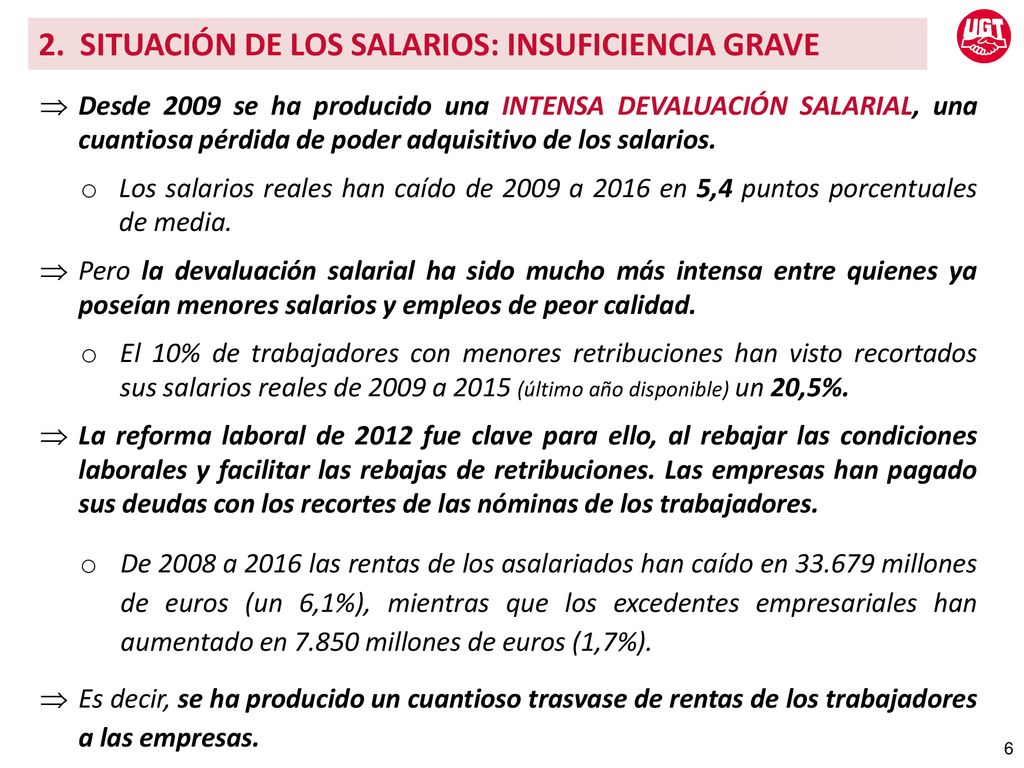 2. SITUACIÓN DE LOS SALARIOS: INSUFICIENCIA GRAVE

UGT

⇒ Desde 2009 se ha producido una INTENSA DEVALUACIÓN SALARIAL, una cuantiosa pérdida de poder adquisitivo de los salarios.

o Los salarios reales han caído de 2009 a 2016 en 5,4 puntos porcentuales de media.

⇒ Pero la devaluación salarial ha sido mucho más intensa entre quienes ya poseían menores salarios y empleos de peor calidad.

o El 10% de trabajadores con menores retribuciones han visto recortados sus salarios reales de 2009 a 2015 (último año disponible) un 20,5%.

⇒ La reforma laboral de 2012 fue clave para ello, al rebajar las condiciones laborales y facilitar las rebajas de retribuciones. Las empresas han pagado sus deudas con los recortes de las nóminas de los trabajadores.

o De 2008 a 2016 las rentas de los asalariados han caído en 33.679 millones de euros (un 6,1%), mientras que los excedentes empresariales han aumentado en 7.850 millones de euros (1,7%).

⇒ Es decir, se ha producido un cuantioso trasvase de rentas de los trabajadores a las empresas.

6